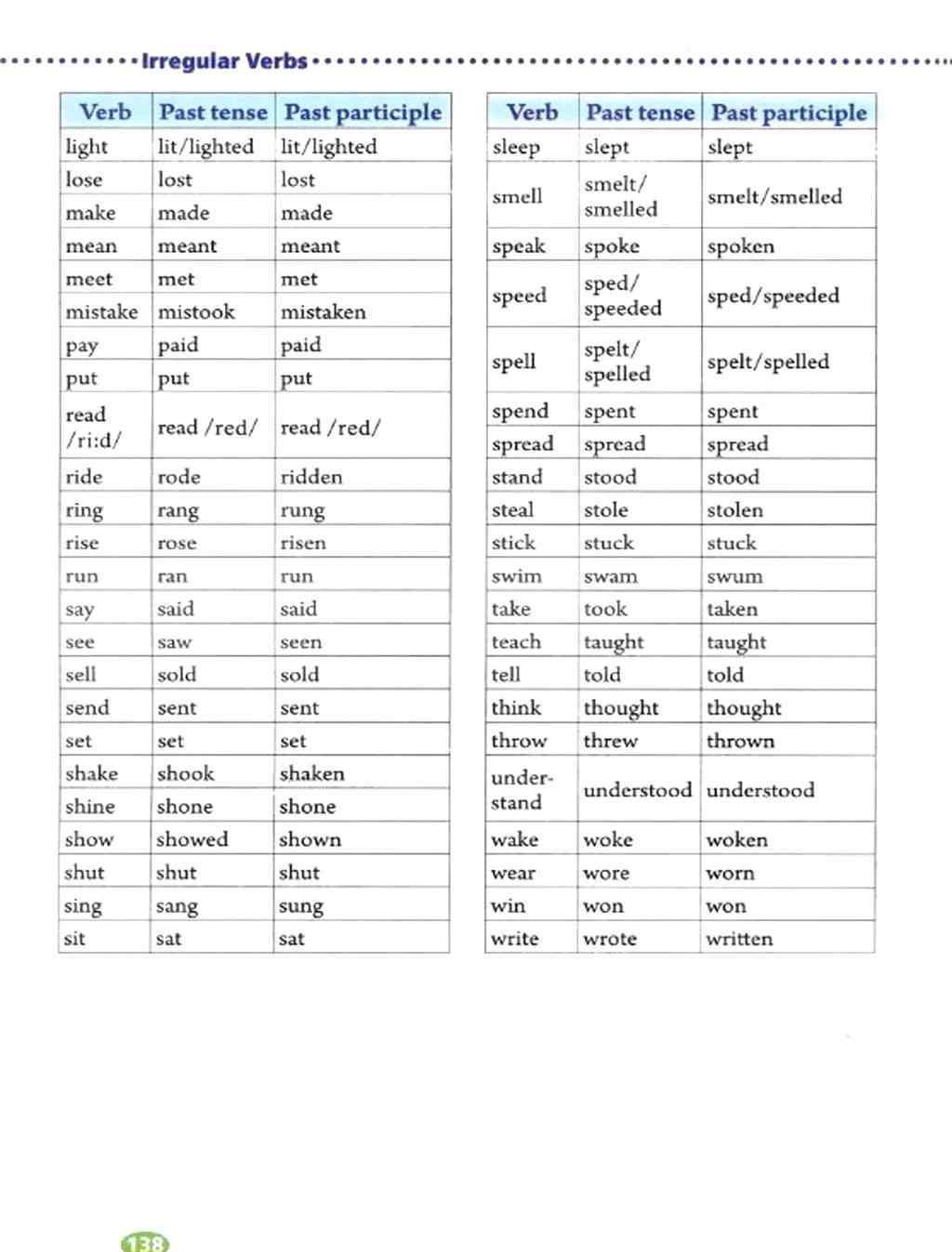 Irregular Verbs

| Verb | Past tense | Past participle |
|---|---|---|
| light | lit/lighted | lit/lighted |
| lose | lost | lost |
| make | made | made |
| mean | meant | meant |
| meet | met | met |
| mistake | mistook | mistaken |
| pay | paid | paid |
| put | put | put |
| read /ri:d/ | read /red/ | read /red/ |
| ride | rode | ridden |
| ring | rang | rung |
| rise | rose | risen |
| run | ran | run |
| say | said | said |
| see | saw | seen |
| sell | sold | sold |
| send | sent | sent |
| set | set | set |
| shake | shook | shaken |
| shine | shone | shone |
| show | showed | shown |
| shut | shut | shut |
| sing | sang | sung |
| sit | sat | sat |

| Verb | Past tense | Past participle |
|---|---|---|
| sleep | slept | slept |
| smell | smelt/ smelled | smelt/smelled |
| speak | spoke | spoken |
| speed | sped/ speeded | sped/speeded |
| spell | spelt/ spelled | spelt/spelled |
| spend | spent | spent |
| spread | spread | spread |
| stand | stood | stood |
| steal | stole | stolen |
| stick | stuck | stuck |
| swim | swam | swum |
| take | took | taken |
| teach | taught | taught |
| tell | told | told |
| think | thought | thought |
| throw | threw | thrown |
| understand | understood | understood |
| wake | woke | woken |
| wear | wore | worn |
| win | won | won |
| write | wrote | written |

138